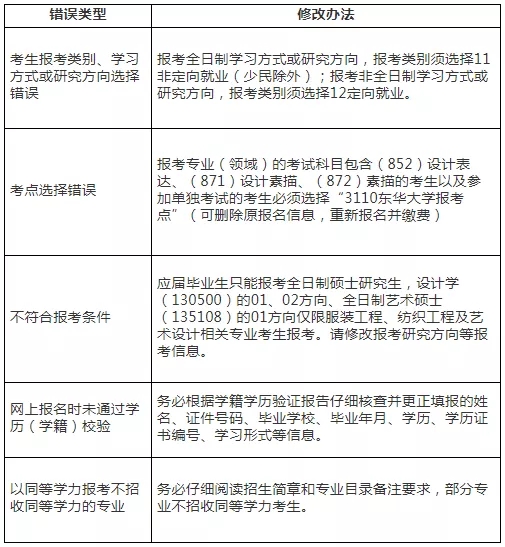 | 错误类型 | 修改办法 |
|---|---|
| 考生报考类别、学习方式或研究方向选择错误 | 报考全日制学习方式或研究方向，报考类别须选择11非定向就业（少民除外）；报考非全日制学习方式或研究方向，报考类别须选择12定向就业。 |
| 考点选择错误 | 报考专业（领域）的考试科目包含（852）设计表达、（871）设计素描、（872）素描的考生以及参加单独考试的考生必须选择“3110东华大学报考点”（可删除原报名信息，重新报名并缴费） |
| 不符合报考条件 | 应届毕业生只能报考全日制硕士研究生，设计学（130500）的01、02方向、全日制艺术硕士（135108）的01方向仅限服装工程、纺织工程及艺术设计相关专业考生报考。请修改报考研究方向等报考信息。 |
| 网上报名时未通过学历（学籍）校验 | 务必根据学籍学历验证报告仔细核查并更正填报的姓名、证件号码、毕业学校、毕业年月、学历、学历证书编号、学习形式等信息。 |
| 以同等学力报考不招收同等学力的专业 | 务必仔细阅读招生简章和专业目录备注要求，部分专业不招收同等学力考生。 |